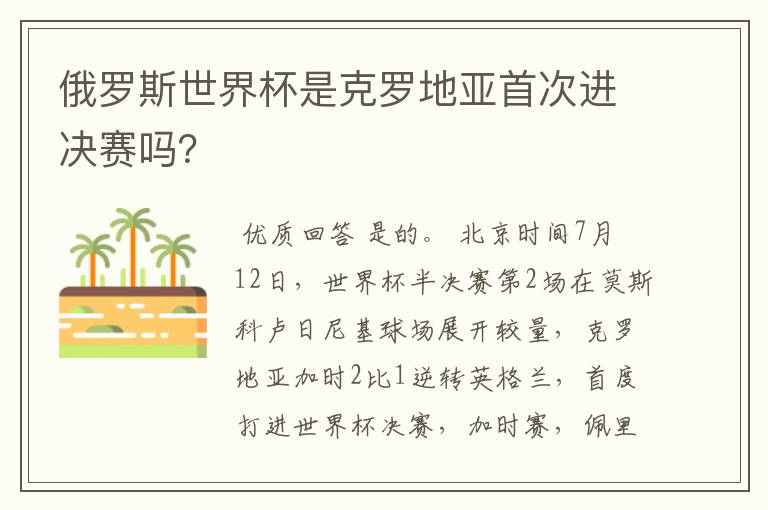 俄罗斯世界杯是克罗地亚首次进决赛吗?

优质回答 是的。 北京时间7月12日，世界杯半决赛第2场在莫斯科卢日尼基球场展开较量，克罗地亚加时2比1逆转英格兰，首度打进世界杯决赛，加时赛，佩里